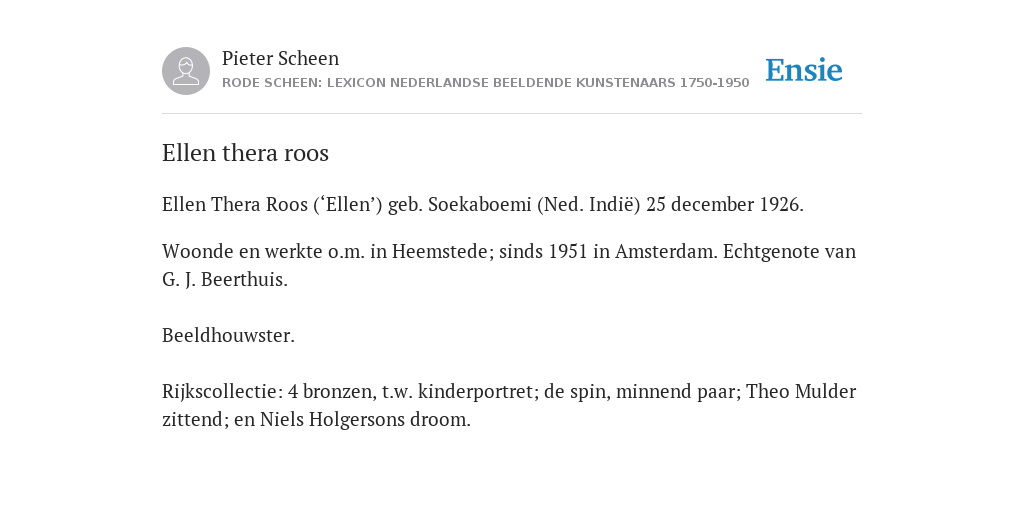 Pieter Scheen
RODE SCHEEN: LEXICON NEDERLANDSE BEELDENDE KUNSTENAARS 1750-1950

Ensie

Ellen thera roos

Ellen Thera Roos (‘Ellen’) geb. Soekaboemi (Ned. Indië) 25 december 1926.

Woonde en werkte o.m. in Heemstede; sinds 1951 in Amsterdam. Echtgenote van G. J. Beerthuis.

Beeldhouwster.

Rijkscollectie: 4 bronzen, t.w. kinderportret; de spin, minnend paar; Theo Mulder zittend; en Niels Holgersons droom.